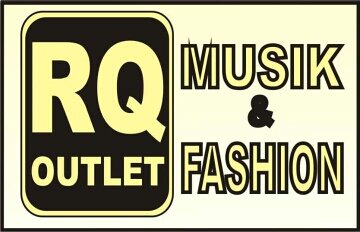 RQ
OUTLET

MUSIK
&
FASHION